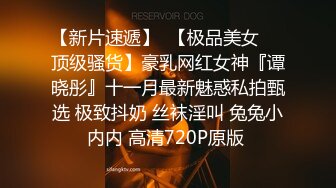 RESERVOIR DOG

【新片速遞】 【极品美女顶级骚货】豪乳网红女神『谭晓彤』十一月最新魅惑私拍甄选 极致抖奶 丝袜淫叫 兔兔小内内 高清720P原版

sifangktv.com